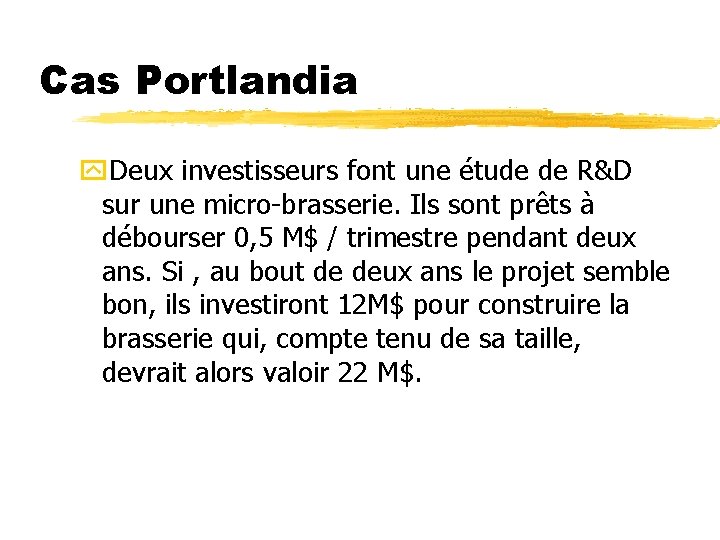 Cas Portlandia

Deux investisseurs font une étude de R&D sur une micro-brasserie. Ils sont prêts à débourser 0,5 M\$ / trimestre pendant deux ans. Si , au bout de deux ans le projet semble bon, ils investiront 12M\$ pour construire la brasserie qui, compte tenu de sa taille, devrait alors valoir 22 M\$.